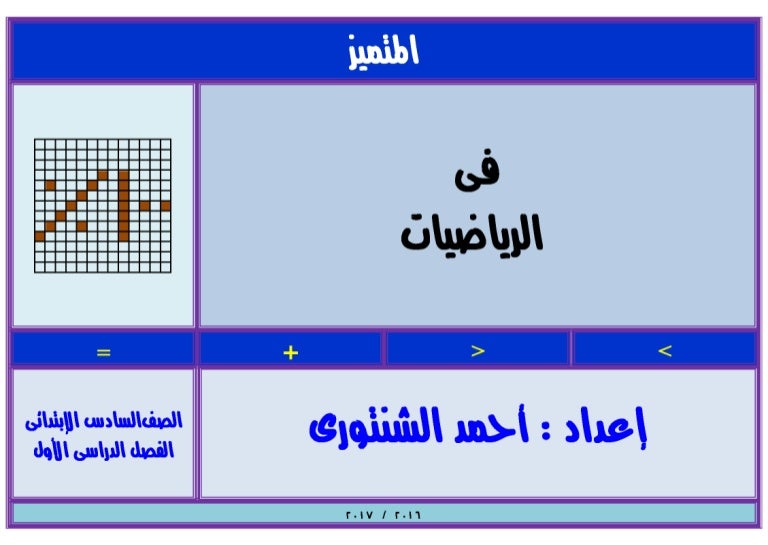 المتميز

فى
الرياضيات

<
>
+
=

إعداد : أحمد الشنتورى

الصف السادس الإبتدائى
الفصل الدراسى الأول

٢٠١٦ / ٢٠١٧